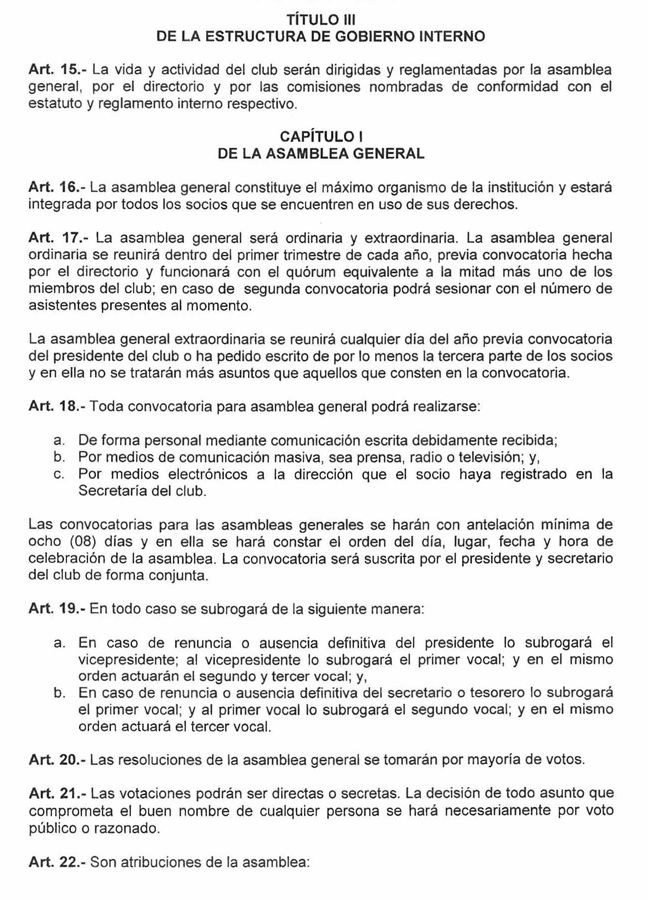 TÍTULO III
DE LA ESTRUCTURA DE GOBIERNO INTERNO

Art. 15.- La vida y actividad del club serán dirigidas y reglamentadas por la asamblea general, por el directorio y por las comisiones nombradas de conformidad con el estatuto y reglamento interno respectivo.

CAPÍTULO I
DE LA ASAMBLEA GENERAL

Art. 16.- La asamblea general constituye el máximo organismo de la institución y estará integrada por todos los socios que se encuentren en uso de sus derechos.

Art. 17.- La asamblea general será ordinaria y extraordinaria. La asamblea general ordinaria se reunirá dentro del primer trimestre de cada año, previa convocatoria hecha por el directorio y funcionará con el quórum equivalente a la mitad más uno de los miembros del club; en caso de segunda convocatoria podrá sesionar con el número de asistentes presentes al momento.

La asamblea general extraordinaria se reunirá cualquier día del año previa convocatoria del presidente del club o ha pedido escrito de por lo menos la tercera parte de los socios y en ella no se tratarán más asuntos que aquellos que consten en la convocatoria.

Art. 18.- Toda convocatoria para asamblea general podrá realizarse:

a. De forma personal mediante comunicación escrita debidamente recibida;
b. Por medios de comunicación masiva, sea prensa, radio o televisión; y,
c. Por medios electrónicos a la dirección que el socio haya registrado en la Secretaría del club.

Las convocatorias para las asambleas generales se harán con antelación mínima de ocho (08) días y en ella se hará constar el orden del día, lugar, fecha y hora de celebración de la asamblea. La convocatoria será suscrita por el presidente y secretario del club de forma conjunta.

Art. 19.- En todo caso se subrogará de la siguiente manera:

a. En caso de renuncia o ausencia definitiva del presidente lo subrogará el vicepresidente; al vicepresidente lo subrogará el primer vocal; y en el mismo orden actuarán el segundo y tercer vocal; y,
b. En caso de renuncia o ausencia definitiva del secretario o tesorero lo subrogará el primer vocal; y al primer vocal lo subrogará el segundo vocal; y en el mismo orden actuará el tercer vocal.

Art. 20.- Las resoluciones de la asamblea general se tomarán por mayoría de votos.

Art. 21.- Las votaciones podrán ser directas o secretas. La decisión de todo asunto que comprometa el buen nombre de cualquier persona se hará necesariamente por voto público o razonado.

Art. 22.- Son atribuciones de la asamblea: